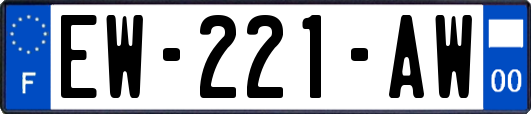 F
EW-221-AW
00